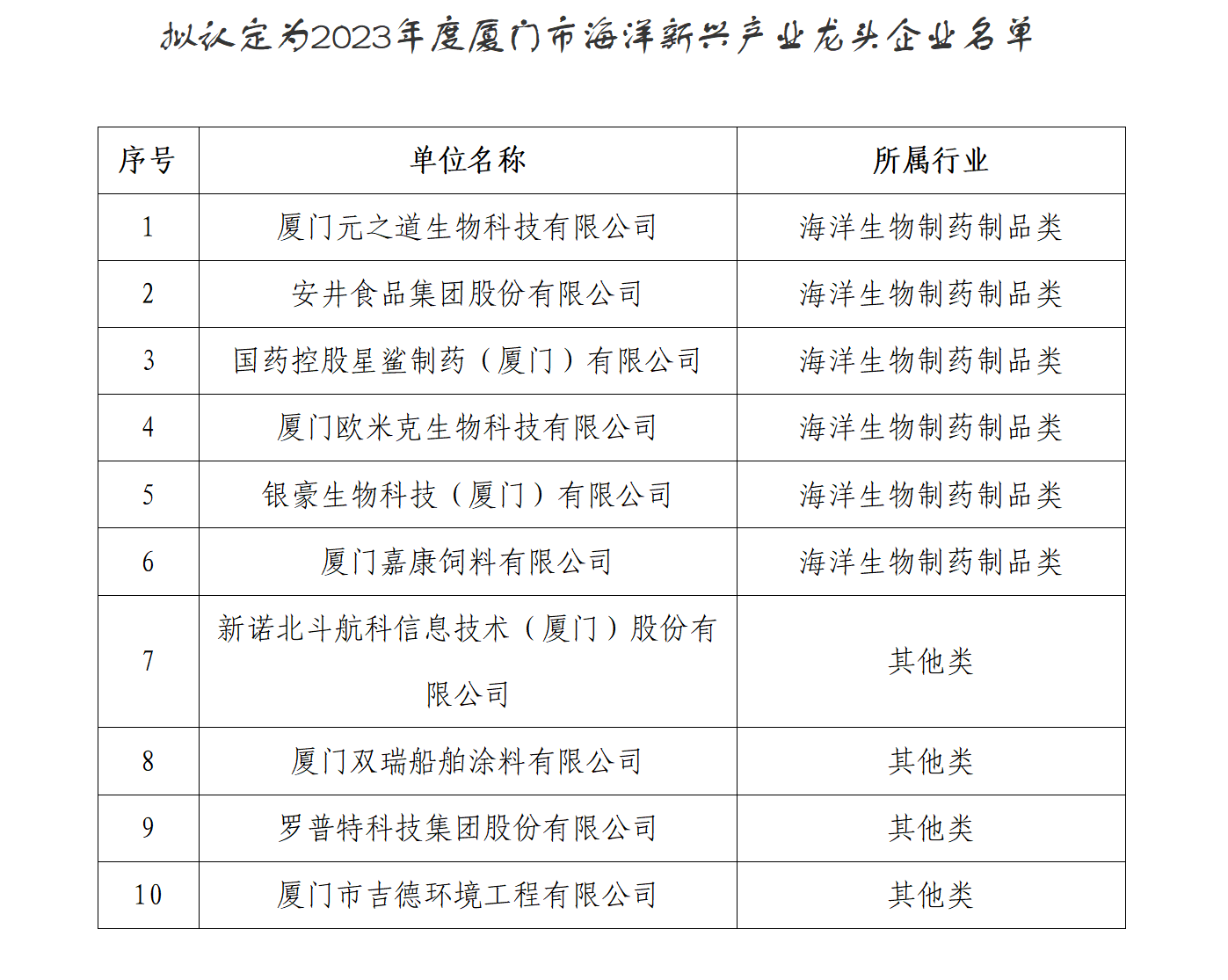 拟认定为2023年度厦门市海洋新兴产业龙头企业名单

| 序号 | 单位名称 | 所属行业 |
|---|---|---|
| 1 | 厦门元之道生物科技有限公司 | 海洋生物制药制品类 |
| 2 | 安井食品集团股份有限公司 | 海洋生物制药制品类 |
| 3 | 国药控股星鲨制药（厦门）有限公司 | 海洋生物制药制品类 |
| 4 | 厦门欧米克生物科技有限公司 | 海洋生物制药制品类 |
| 5 | 银豪生物科技（厦门）有限公司 | 海洋生物制药制品类 |
| 6 | 厦门嘉康饲料有限公司 | 海洋生物制药制品类 |
| 7 | 新诺北斗航科信息技术（厦门）股份有限公司 | 其他类 |
| 8 | 厦门双瑞船舶涂料有限公司 | 其他类 |
| 9 | 罗普特科技集团股份有限公司 | 其他类 |
| 10 | 厦门市吉德环境工程有限公司 | 其他类 |